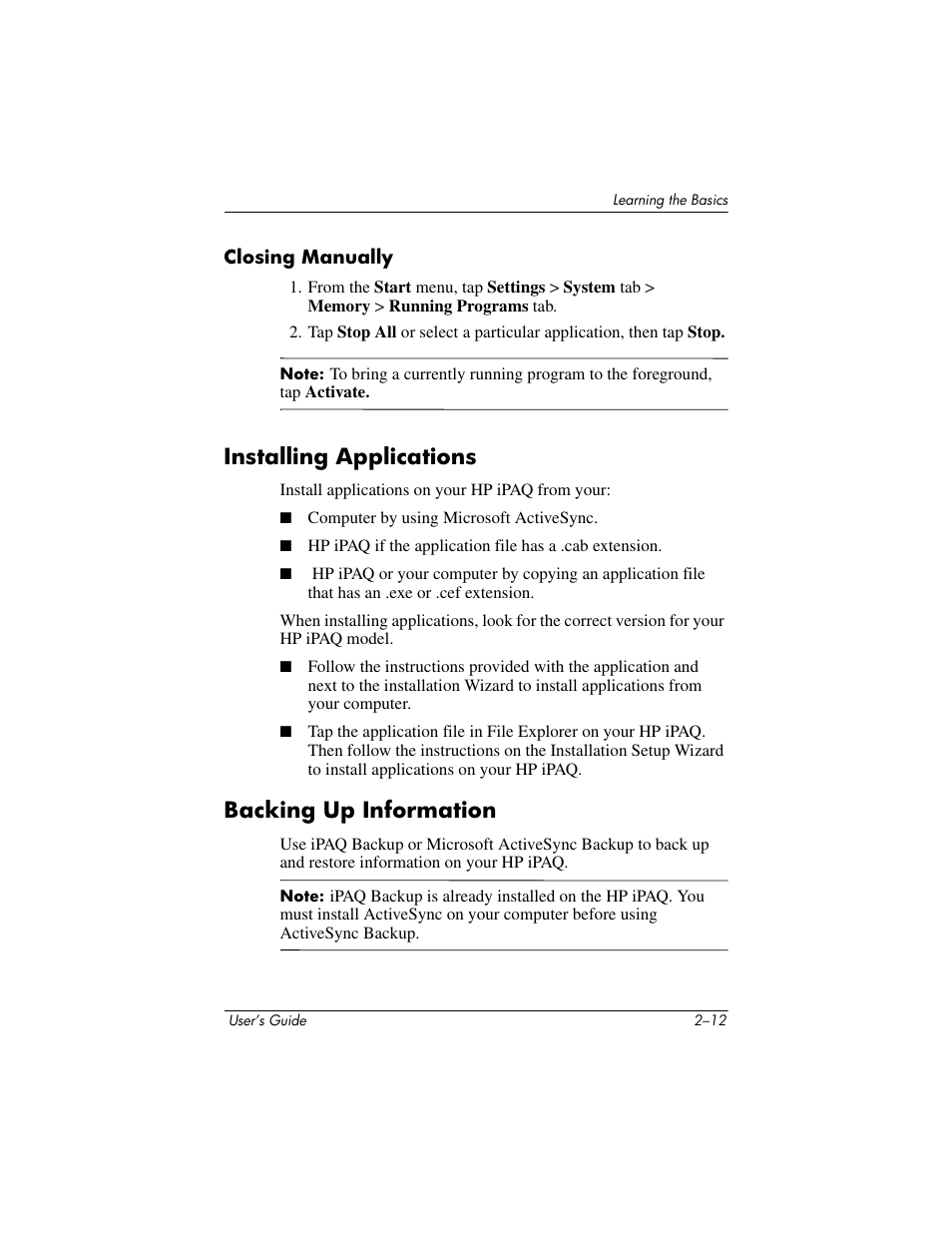 Learning the Basics

Closing Manually

1. From the Start menu, tap Settings > System tab > Memory > Running Programs tab.

2. Tap Stop All or select a particular application, then tap Stop.

Note: To bring a currently running program to the foreground, tap Activate.

Installing Applications

Install applications on your HP iPAQ from your:

■ Computer by using Microsoft ActiveSync.

■ HP iPAQ if the application file has a .cab extension.

■ HP iPAQ or your computer by copying an application file that has an .exe or .cef extension.

When installing applications, look for the correct version for your HP iPAQ model.

■ Follow the instructions provided with the application and next to the installation Wizard to install applications from your computer.

■ Tap the application file in File Explorer on your HP iPAQ. Then follow the instructions on the Installation Setup Wizard to install applications on your HP iPAQ.

Backing Up Information

Use iPAQ Backup or Microsoft ActiveSync Backup to back up and restore information on your HP iPAQ.

Note: iPAQ Backup is already installed on the HP iPAQ. You must install ActiveSync on your computer before using ActiveSync Backup.

User's Guide 2–12